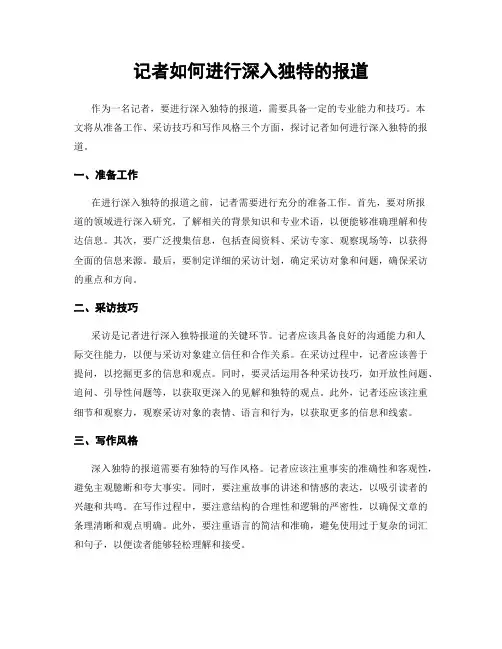 记者如何进行深入独特的报道

作为一名记者，要进行深入独特的报道，需要具备一定的专业能力和技巧。本文将从准备工作、采访技巧和写作风格三个方面，探讨记者如何进行深入独特的报道。

一、准备工作

在进行深入独特的报道之前，记者需要进行充分的准备工作。首先，要对所报道的领域进行深入研究，了解相关的背景知识和专业术语，以便能够准确理解和传达信息。其次，要广泛搜集信息，包括查阅资料、采访专家、观察现场等，以获得全面的信息来源。最后，要制定详细的采访计划，确定采访对象和问题，确保采访的重点和方向。

二、采访技巧

采访是记者进行深入独特报道的关键环节。记者应该具备良好的沟通能力和人际交往能力，以便与采访对象建立信任和合作关系。在采访过程中，记者应该善于提问，以挖掘更多的信息和观点。同时，要灵活运用各种采访技巧，如开放性问题、追问、引导性问题等，以获取更深入的见解和独特的观点。此外，记者还应该注重细节和观察力，观察采访对象的表情、语言和行为，以获取更多的信息和线索。

三、写作风格

深入独特的报道需要有独特的写作风格。记者应该注重事实的准确性和客观性，避免主观臆断和夸大事实。同时，要注重故事的讲述和情感的表达，以吸引读者的兴趣和共鸣。在写作过程中，要注意结构的合理性和逻辑的严密性，以确保文章的条理清晰和观点明确。此外，要注重语言的简洁和准确，避免使用过于复杂的词汇和句子，以便读者能够轻松理解和接受。